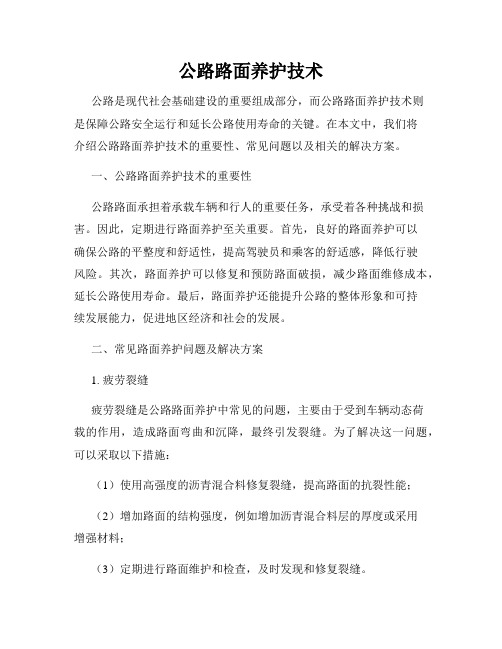 公路路面养护技术

公路是现代社会基础建设的重要组成部分，而公路路面养护技术则是保障公路安全运行和延长公路使用寿命的关键。在本文中，我们将介绍公路路面养护技术的重要性、常见问题以及相关的解决方案。

一、公路路面养护技术的重要性

公路路面承担着承载车辆和行人的重要任务，承受着各种挑战和损害。因此，定期进行路面养护至关重要。首先，良好的路面养护可以确保公路的平整度和舒适性，提高驾驶员和乘客的舒适感，降低行驶风险。其次，路面养护可以修复和预防路面破损，减少路面维修成本，延长公路使用寿命。最后，路面养护还能提升公路的整体形象和可持续发展能力，促进地区经济和社会的发展。

二、常见路面养护问题及解决方案

1. 疲劳裂缝

疲劳裂缝是公路路面养护中常见的问题，主要由于受到车辆动态荷载的作用，造成路面弯曲和沉降，最终引发裂缝。为了解决这一问题，可以采取以下措施：

（1）使用高强度的沥青混合料修复裂缝，提高路面的抗裂性能；

（2）增加路面的结构强度，例如增加沥青混合料层的厚度或采用增强材料；

（3）定期进行路面维护和检查，及时发现和修复裂缝。